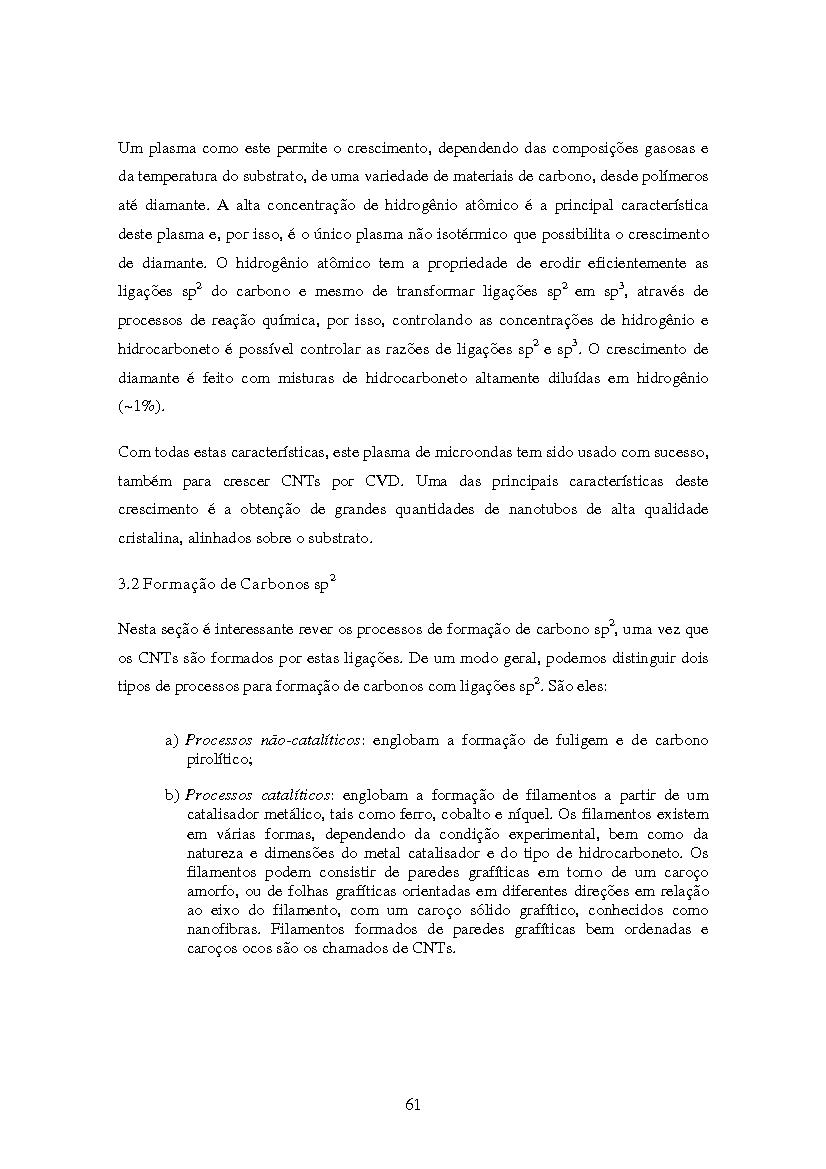 Um plasma como este permite o crescimento, dependendo das composições gasosas e da temperatura do substrato, de uma variedade de materiais de carbono, desde polímeros até diamante. A alta concentração de hidrogênio atômico é a principal característica deste plasma e, por isso, é o único plasma não isotérmico que possibilita o crescimento de diamante. O hidrogênio atômico tem a propriedade de erodir eficientemente as ligações $sp^2$ do carbono e mesmo de transformar ligações $sp^2$ em $sp^3$, através de processos de reação química, por isso, controlando as concentrações de hidrogênio e hidrocarboneto é possível controlar as razões de ligações $sp^2$ e $sp^3$. O crescimento de diamante é feito com misturas de hidrocarboneto altamente diluídas em hidrogênio (~1%).

Com todas estas características, este plasma de microondas tem sido usado com sucesso, também para crescer CNTs por CVD. Uma das principais características deste crescimento é a obtenção de grandes quantidades de nanotubos de alta qualidade cristalina, alinhados sobre o substrato.

3.2 Formação de Carbonos $sp^2$

Nesta seção é interessante rever os processos de formação de carbono $sp^2$, uma vez que os CNTs são formados por estas ligações. De um modo geral, podemos distinguir dois tipos de processos para formação de carbonos com ligações $sp^2$. São eles:

a) Processos não-catalíticos: englobam a formação de fuligem e de carbono pirolítico;

b) Processos catalíticos: englobam a formação de filamentos a partir de um catalisador metálico, tais como ferro, cobalto e níquel. Os filamentos existem em várias formas, dependendo da condição experimental, bem como da natureza e dimensões do metal catalisador e do tipo de hidrocarboneto. Os filamentos podem consistir de paredes grafíticas em torno de um caroço amorfo, ou de folhas grafíticas orientadas em diferentes direções em relação ao eixo do filamento, com um caroço sólido grafítico, conhecidos como nanofibras. Filamentos formados de paredes grafíticas bem ordenadas e caroços ocos são os chamados de CNTs.

61